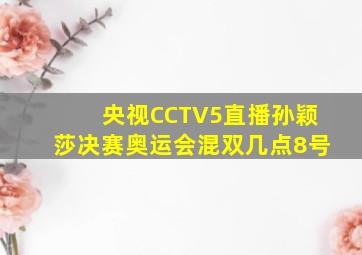 央视CCTV5直播孙颖莎决赛奥运会混双几点8号